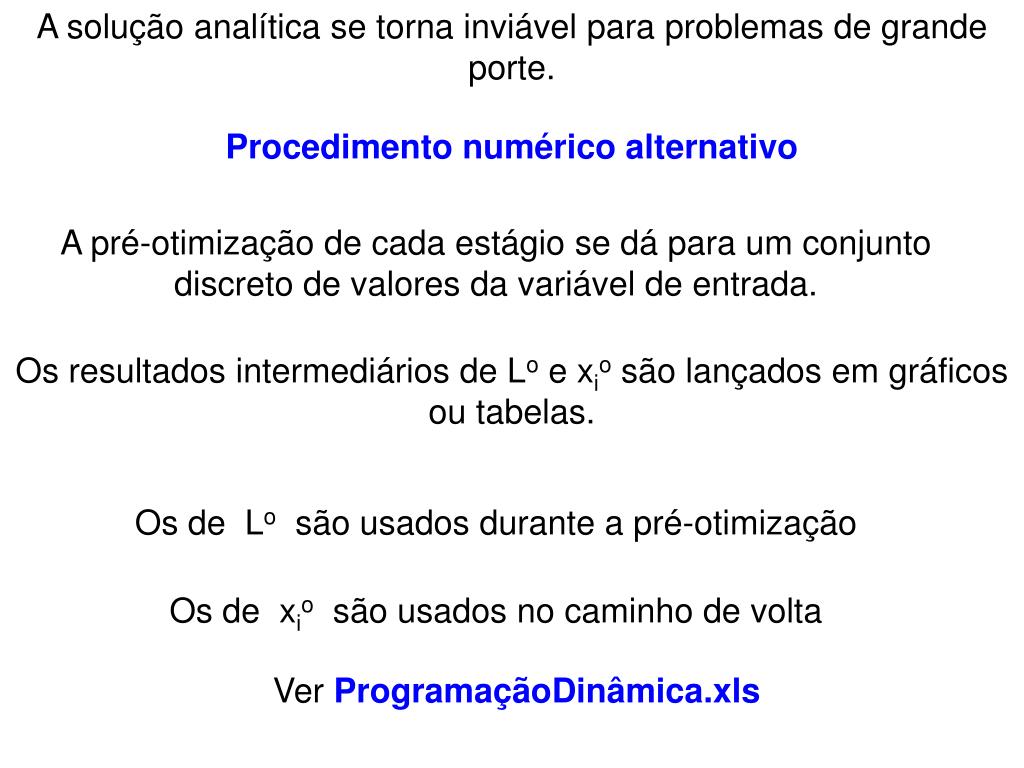 A solução analítica se torna inviável para problemas de grande porte.

Procedimento numérico alternativo

A pré-otimização de cada estágio se dá para um conjunto discreto de valores da variável de entrada.

Os resultados intermediários de $L^o$ e $x_i^o$ são lançados em gráficos ou tabelas.

Os de $L^o$ são usados durante a pré-otimização

Os de $x_i^o$ são usados no caminho de volta

Ver ProgramaçãoDinâmica.xls